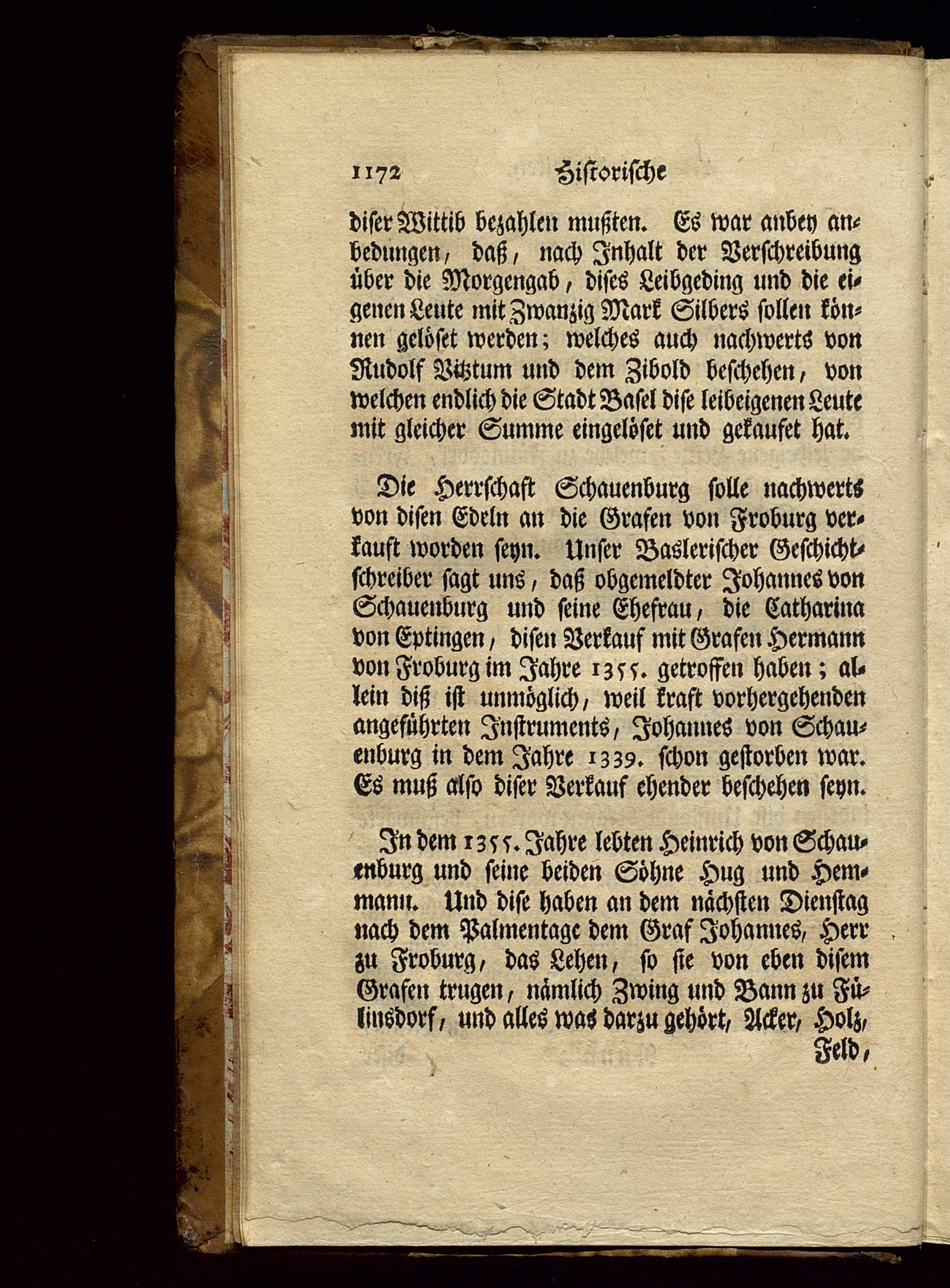 1172 Historische

diser Wittib bezahlen mußten. Es war anbey anbedungen, daß, nach Inhalt der Verschreibung über die Morgengab, dises Leibgeding und die eigenen Leute mit Zwanzig Mark Silbers sollen können gelöset werden; welches auch nachwerts von Rudolf Vitztum und dem Zibold beschehen, von welchen endlich die Stadt Basel dise leibeigenen Leute mit gleicher Summe eingelöset und gekaufet hat.

Die Herrschaft Schauenburg solle nachwerts von disen Edeln an die Grafen von Froburg verkauft worden seyn. Unser Baslerischer Geschichtschreiber sagt uns, daß obgemeldter Johannes von Schauenburg und seine Ehefrau, die Catharina von Eptingen, disen Verkauf mit Grafen Hermann von Froburg im Jahre 1355. getroffen haben; allein diß ist unmöglich, weil kraft vorhergehenden angeführten Instruments, Johannes von Schauenburg in dem Jahre 1339. schon gestorben war. Es muß also diser Verkauf ehender beschehen seyn.

In dem 1355. Jahre lebten Heinrich von Schauenburg und seine beiden Söhne Hug und Hemmann. Und dise haben an dem nächsten Dienstag nach dem Palmentage dem Graf Johannes, Herr zu Froburg, das Lehen, so sie von eben disem Grafen trugen, nämlich Zwing und Bann zu Fülinsdorf, und alles was darzu gehört, Acker, Holz, Feld,